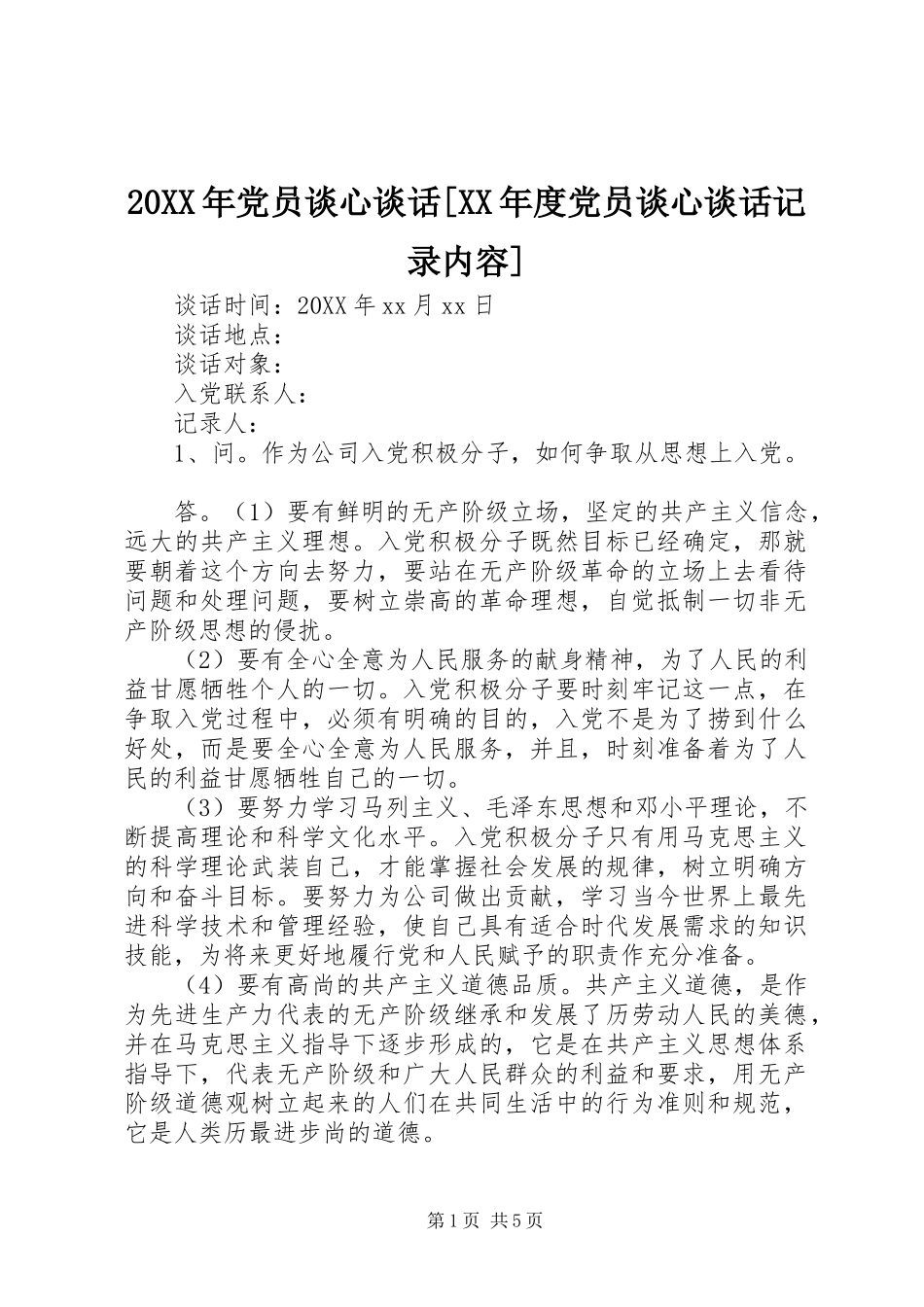 20XX年党员谈心谈话[XX年度党员谈心谈话记录内容]

谈话时间：20XX年xx月xx日
谈话地点：
谈话对象：
入党联系人：
记录人：
1、问。作为公司入党积极分子，如何争取从思想上入党。

答。（1）要有鲜明的无产阶级立场，坚定的共产主义信念，远大的共产主义理想。入党积极分子既然目标已经确定，那就要朝着这个方向去努力，要站在无产阶级革命的立场上去看待问题和处理问题，要树立崇高的革命理想，自觉抵制一切非无产阶级思想的侵扰。

（2）要有全心全意为人民服务的献身精神，为了人民的利益甘愿牺牲个人的一切。入党积极分子要时刻牢记这一点，在争取入党过程中，必须有明确的目的，入党不是为了捞到什么好处，而是要全心全意为人民服务，并且，时刻准备着为了人民的利益甘愿牺牲自己的一切。

（3）要努力学习马列主义、毛泽东思想和邓小平理论，不断提高理论和科学文化水平。入党积极分子只有用马克思主义的科学理论武装自己，才能掌握社会发展的规律，树立明确方向和奋斗目标。要努力为公司做出贡献，学习当今世界上最先进科学技术和管理经验，使自己具有适合时代发展需求的知识技能，为将来更好地履行党和人民赋予的职责作充分准备。

（4）要有高尚的共产主义道德品质。共产主义道德，是作为先进生产力代表的无产阶级继承和发展了历劳动人民的美德，并在马克思主义指导下逐步形成的，它是在共产主义思想体系指导下，代表无产阶级和广大人民群众的利益和要求，用无产阶级道德观树立起来的人们在共同生活中的行为准则和规范，它是人类历最进步尚的道德。

第1页 共5页